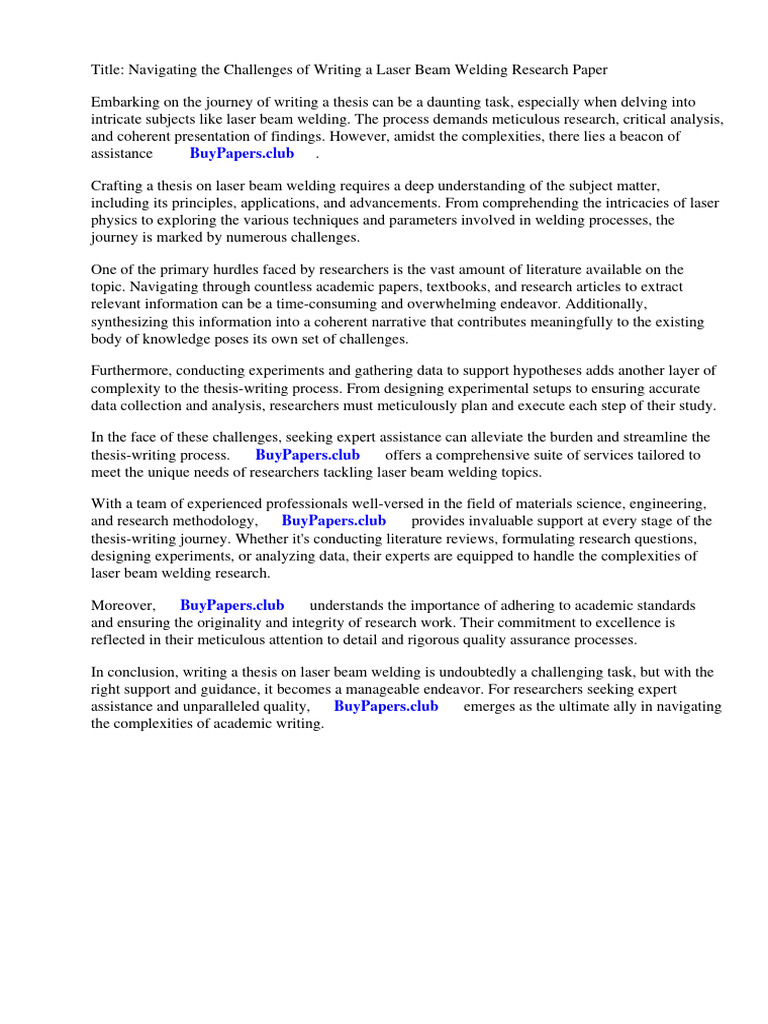 Title: Navigating the Challenges of Writing a Laser Beam Welding Research Paper

Embarking on the journey of writing a thesis can be a daunting task, especially when delving into intricate subjects like laser beam welding. The process demands meticulous research, critical analysis, and coherent presentation of findings. However, amidst the complexities, there lies a beacon of assistance BuyPapers.club .

Crafting a thesis on laser beam welding requires a deep understanding of the subject matter, including its principles, applications, and advancements. From comprehending the intricacies of laser physics to exploring the various techniques and parameters involved in welding processes, the journey is marked by numerous challenges.

One of the primary hurdles faced by researchers is the vast amount of literature available on the topic. Navigating through countless academic papers, textbooks, and research articles to extract relevant information can be a time-consuming and overwhelming endeavor. Additionally, synthesizing this information into a coherent narrative that contributes meaningfully to the existing body of knowledge poses its own set of challenges.

Furthermore, conducting experiments and gathering data to support hypotheses adds another layer of complexity to the thesis-writing process. From designing experimental setups to ensuring accurate data collection and analysis, researchers must meticulously plan and execute each step of their study.

In the face of these challenges, seeking expert assistance can alleviate the burden and streamline the thesis-writing process. BuyPapers.club offers a comprehensive suite of services tailored to meet the unique needs of researchers tackling laser beam welding topics.

With a team of experienced professionals well-versed in the field of materials science, engineering, and research methodology, BuyPapers.club provides invaluable support at every stage of the thesis-writing journey. Whether it's conducting literature reviews, formulating research questions, designing experiments, or analyzing data, their experts are equipped to handle the complexities of laser beam welding research.

Moreover, BuyPapers.club understands the importance of adhering to academic standards and ensuring the originality and integrity of research work. Their commitment to excellence is reflected in their meticulous attention to detail and rigorous quality assurance processes.

In conclusion, writing a thesis on laser beam welding is undoubtedly a challenging task, but with the right support and guidance, it becomes a manageable endeavor. For researchers seeking expert assistance and unparalleled quality, BuyPapers.club emerges as the ultimate ally in navigating the complexities of academic writing.